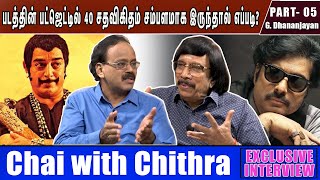 படத்தின் பட்ஜெட்டில் 40 சதவிகிதம் சம்பளமாக இருந்தால் எப்படி?

PART- 05
G. Dhananjayan

Chai with Chithra

EXCLUSIVE INTERVIEW